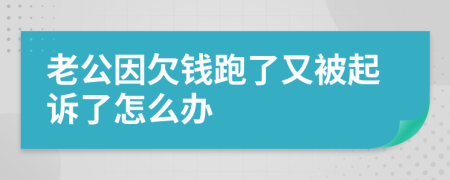 老公因欠钱跑了又被起诉了怎么办